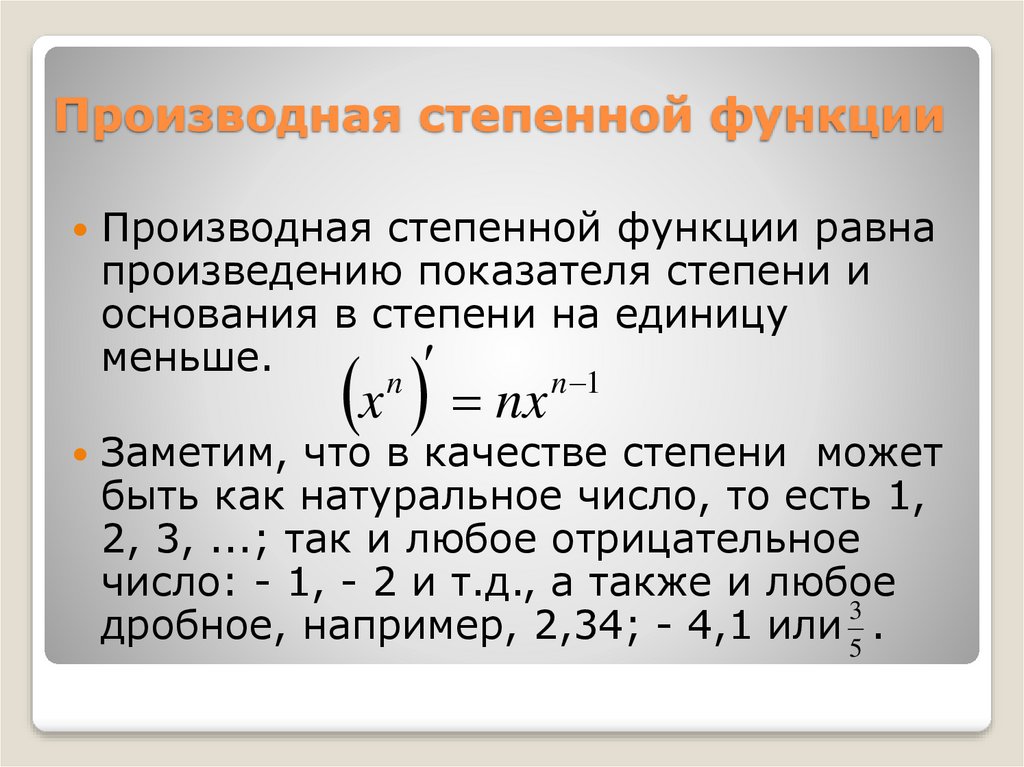 Производная степенной функции

Производная степенной функции равна произведению показателя степени и основания в степени на единицу меньше.

$\left(x^n\right)' = nx^{n-1}$

Заметим, что в качестве степени может быть как натуральное число, то есть 1, 2, 3, ...; так и любое отрицательное число: - 1, - 2 и т.д., а также и любое дробное, например, 2,34; - 4,1 или $\frac{3}{5}$.